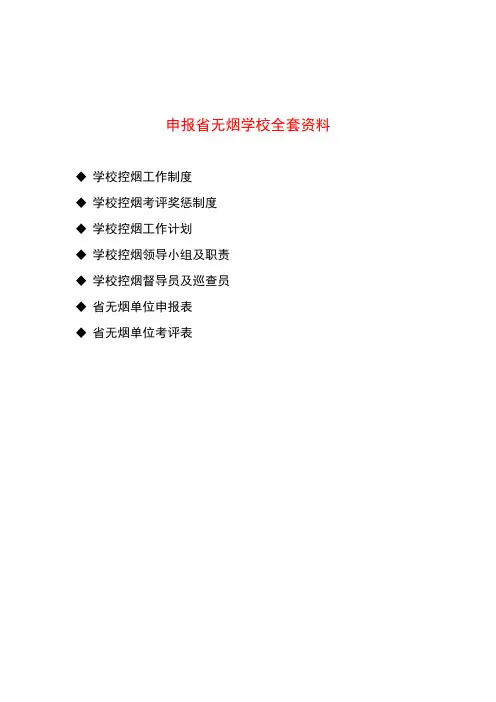 申报省无烟学校全套资料

◆ 学校控烟工作制度
◆ 学校控烟考评奖惩制度
◆ 学校控烟工作计划
◆ 学校控烟领导小组及职责
◆ 学校控烟督导员及巡查员
◆ 省无烟单位申报表
◆ 省无烟单位考评表